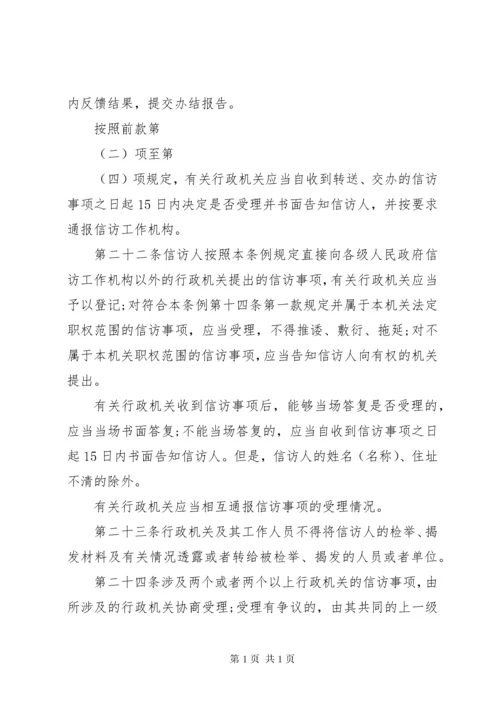 内反馈结果，提交办结报告。

按照前款第

（二）项至第

（四）项规定，有关行政机关应当自收到转送、交办的信访事项之日起15日内决定是否受理并书面告知信访人，并按要求通报信访工作机构。

第二十二条信访人按照本条例规定直接向各级人民政府信访工作机构以外的行政机关提出的信访事项，有关行政机关应当予以登记；对符合本条例第十四条第一款规定并属于本机关法定职权范围的信访事项，应当受理，不得推诿、敷衍、拖延；对不属于本机关职权范围的信访事项，应当告知信访人向有权的机关提出。

有关行政机关收到信访事项后，能够当场答复是否受理的，应当当场书面答复；不能当场答复的，应当自收到信访事项之日起15日内书面告知信访人。但是，信访人的姓名（名称）、住址不清的除外。

有关行政机关应当相互通报信访事项的受理情况。

第二十三条行政机关及其工作人员不得将信访人的检举、揭发材料及有关情况透露或者转给被检举、揭发的人员或者单位。

第二十四条涉及两个或者两个以上行政机关的信访事项，由所涉及的行政机关协商受理；受理有争议的，由其共同的上一级

第1页 共1页